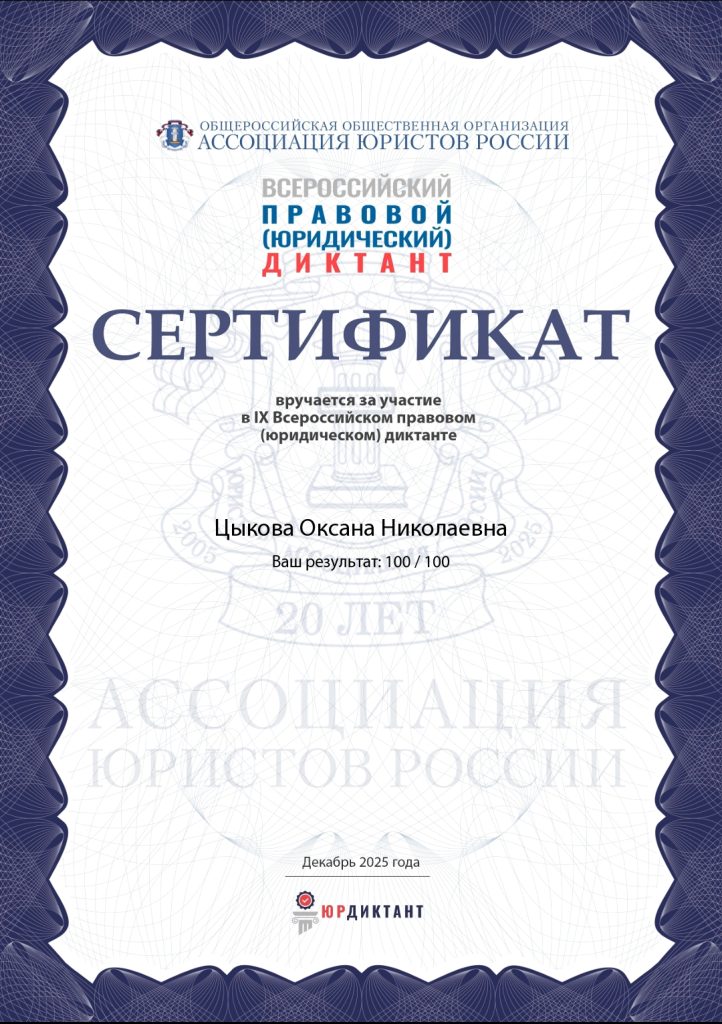 ОБЩЕРОССИЙСКАЯ ОБЩЕСТВЕННАЯ ОРГАНИЗАЦИЯ
АССОЦИАЦИЯ ЮРИСТОВ РОССИИ

ВСЕРОССИЙСКИЙ
ПРАВОВОЙ
(ЮРИДИЧЕСКИЙ)
ДИКТАНТ

СЕРТИФИКАТ

вручается за участие
в IX Всероссийском правовом
(юридическом) диктанте

Цыкова Оксана Николаевна

Ваш результат: 100 / 100

2005 2025
20 ЛЕТ
АССОЦИАЦИЯ
ЮРИСТОВ РОССИИ

Декабрь 2025 года

ЮРДИКТАНТ